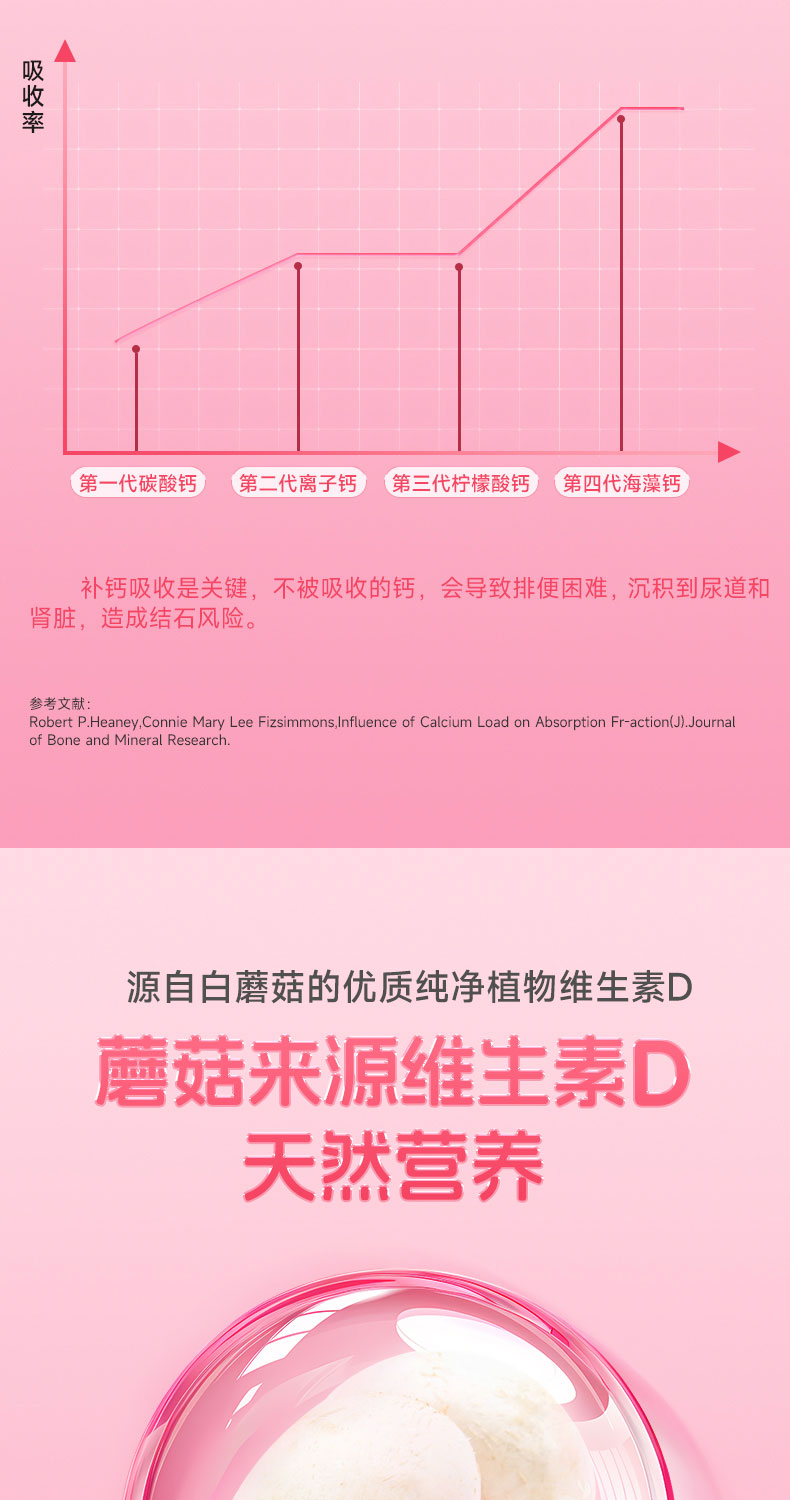 吸收率

第一代碳酸钙 第二代离子钙 第三代柠檬酸钙 第四代海藻钙

补钙吸收是关键，不被吸收的钙，会导致排便困难，沉积到尿道和肾脏，造成结石风险。

参考文献：
Robert P.Heaney,Connie Mary Lee Fizsimmons,Influence of Calcium Load on Absorption Fr-action(J).Journal of Bone and Mineral Research.

源自白蘑菇的优质纯净植物维生素D

蘑菇来源维生素D
天然营养